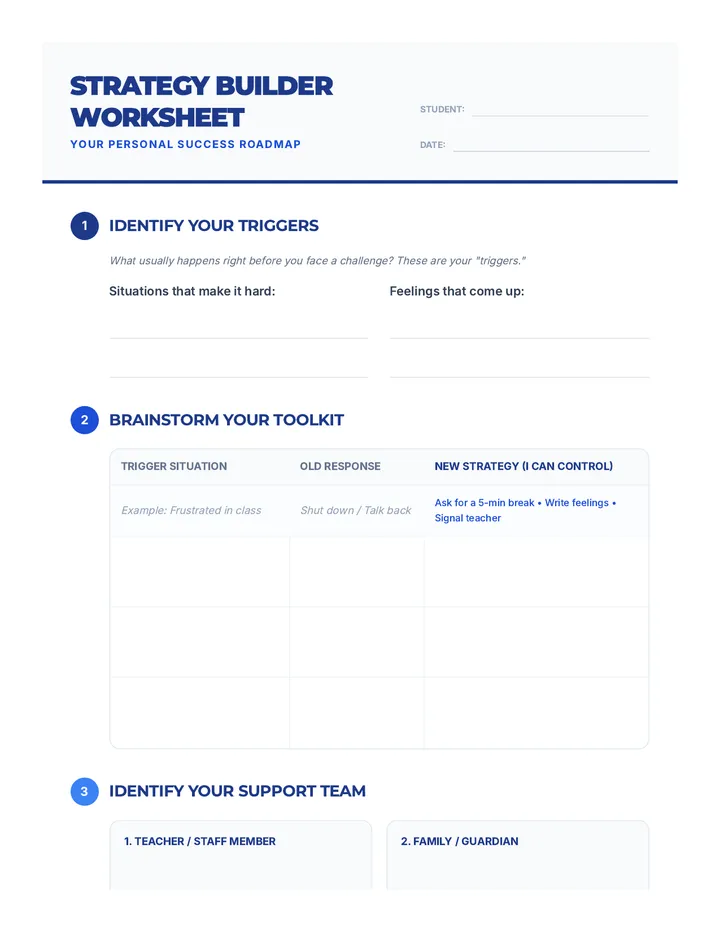 STRATEGY BUILDER WORKSHEET

YOUR PERSONAL SUCCESS ROADMAP

STUDENT:

DATE:

1 IDENTIFY YOUR TRIGGERS

What usually happens right before you face a challenge? These are your "triggers."

Situations that make it hard:

Feelings that come up:

2 BRAINSTORM YOUR TOOLKIT

| TRIGGER SITUATION | OLD RESPONSE | NEW STRATEGY (I CAN CONTROL) |
|---|---|---|
| Example: Frustrated in class | Shut down / Talk back | Ask for a 5-min break • Write feelings • Signal teacher |
| | | |
| | | |
| | | |

3 IDENTIFY YOUR SUPPORT TEAM

1. TEACHER / STAFF MEMBER

2. FAMILY / GUARDIAN